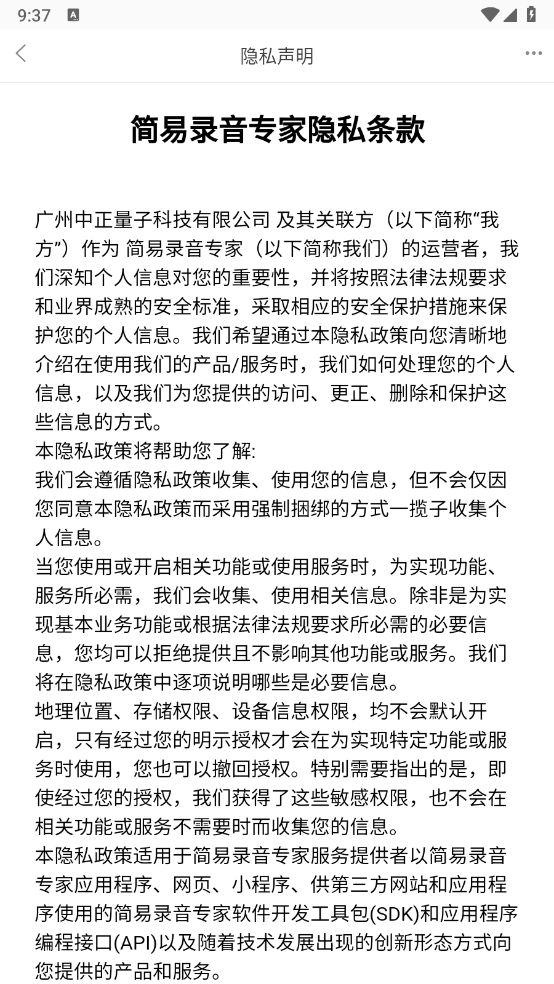 9:37

隐私声明

简易录音专家隐私条款

广州中正量子科技有限公司 及其关联方（以下简称“我方”）作为 简易录音专家（以下简称我们）的运营者，我们深知个人信息对您的重要性，并将按照法律法规要求和业界成熟的安全标准，采取相应的安全保护措施来保护您的个人信息。我们希望通过本隐私政策向您清晰地介绍在使用我们的产品/服务时，我们如何处理您的个人信息，以及我们为您提供的访问、更正、删除和保护这些信息的方式。
本隐私政策将帮助您了解:
我们会遵循隐私政策收集、使用您的信息，但不会仅因您同意本隐私政策而采用强制捆绑的方式一揽子收集个人信息。
当您使用或开启相关功能或使用服务时，为实现功能、服务所必需，我们会收集、使用相关信息。除非是为实现基本业务功能或根据法律法规要求所必需的必要信息，您均可以拒绝提供且不影响其他功能或服务。我们将在隐私政策中逐项说明哪些是必要信息。
地理位置、存储权限、设备信息权限，均不会默认开启，只有经过您的明示授权才会在为实现特定功能或服务时使用，您也可以撤回授权。特别需要指出的是，即使经过您的授权，我们获得了这些敏感权限，也不会在相关功能或服务不需要时而收集您的信息。
本隐私政策适用于简易录音专家服务提供者以简易录音专家应用程序、网页、小程序、供第三方网站和应用程序使用的简易录音专家软件开发工具包(SDK)和应用程序编程接口(API)以及随着技术发展出现的创新形态方式向您提供的产品和服务。